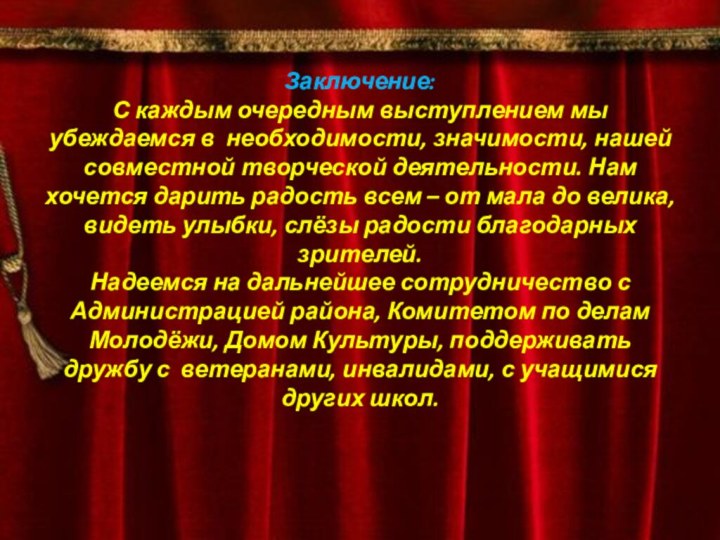 Заключение:
С каждым очередным выступлением мы убеждаемся в необходимости, значимости, нашей совместной творческой деятельности. Нам хочется дарить радость всем – от мала до велика, видеть улыбки, слёзы радости благодарных зрителей.
Надеемся на дальнейшее сотрудничество с Администрацией района, Комитетом по делам Молодёжи, Домом Культуры, поддерживать дружбу с ветеранами, инвалидами, с учащимися других школ.